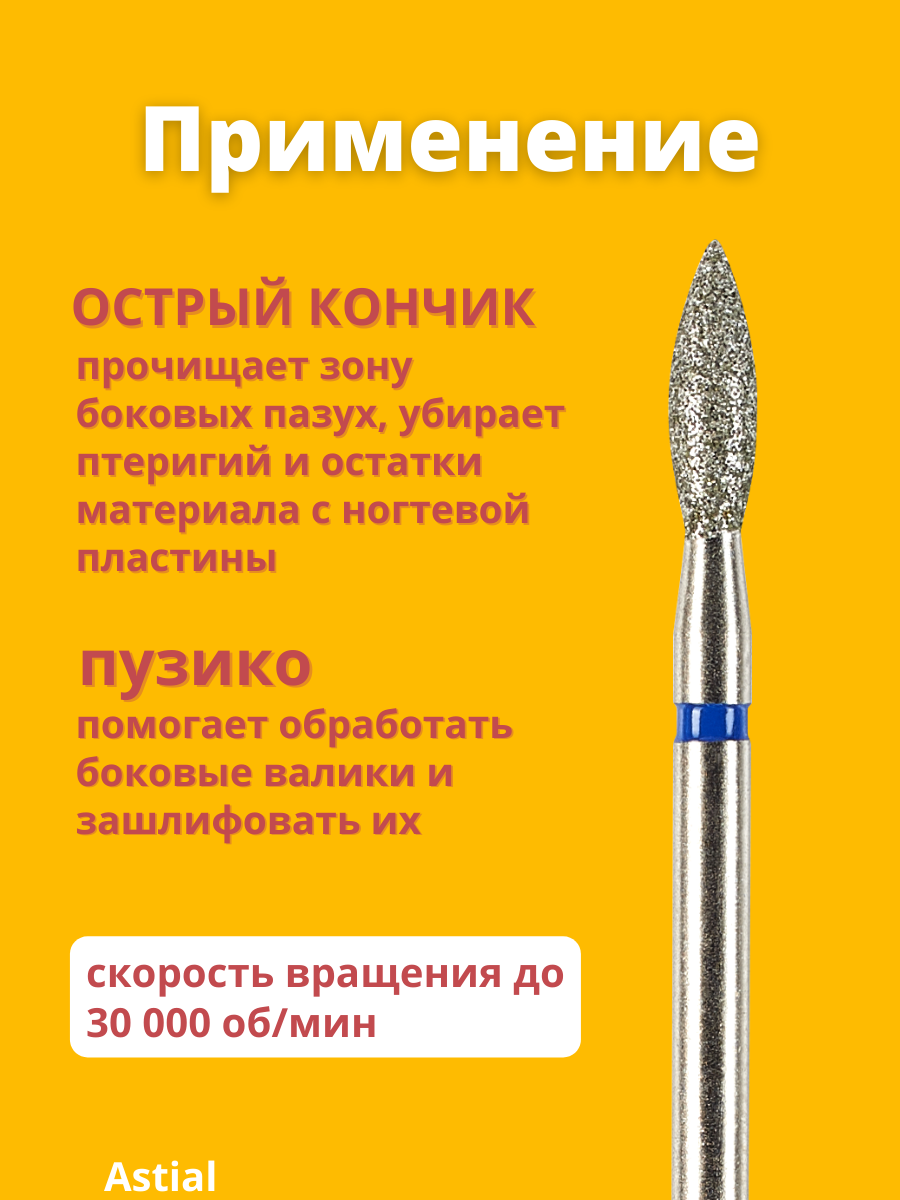 Применение

ОСТРЫЙ КОНЧИК
прочищает зону боковых пазух, убирает птеригий и остатки материала с ногтевой пластины

пузико
помогает обработать боковые валики и зашлифовать их

скорость вращения до 30 000 об/мин

Astial